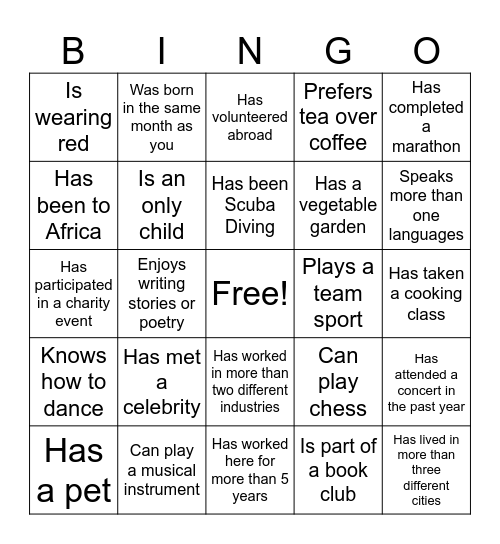 | B | I | N | G | O |
|---|---|---|---|---|
| Is wearing red | Was born in the same month as you | Has volunteered abroad | Prefers tea over coffee | Has completed a marathon |
| Has been to Africa | Is an only child | Has been Scuba Diving | Has a vegetable garden | Speaks more than one languages |
| Has participated in a charity event | Enjoys writing stories or poetry | Free! | Plays a team sport | Has taken a cooking class |
| Knows how to dance | Has met a celebrity | Has worked in more than two different industries | Can play chess | Has attended a concert in the past year |
| Has a pet | Can play a musical instrument | Has worked here for more than 5 years | Is part of a book club | Has lived in more than three different cities |